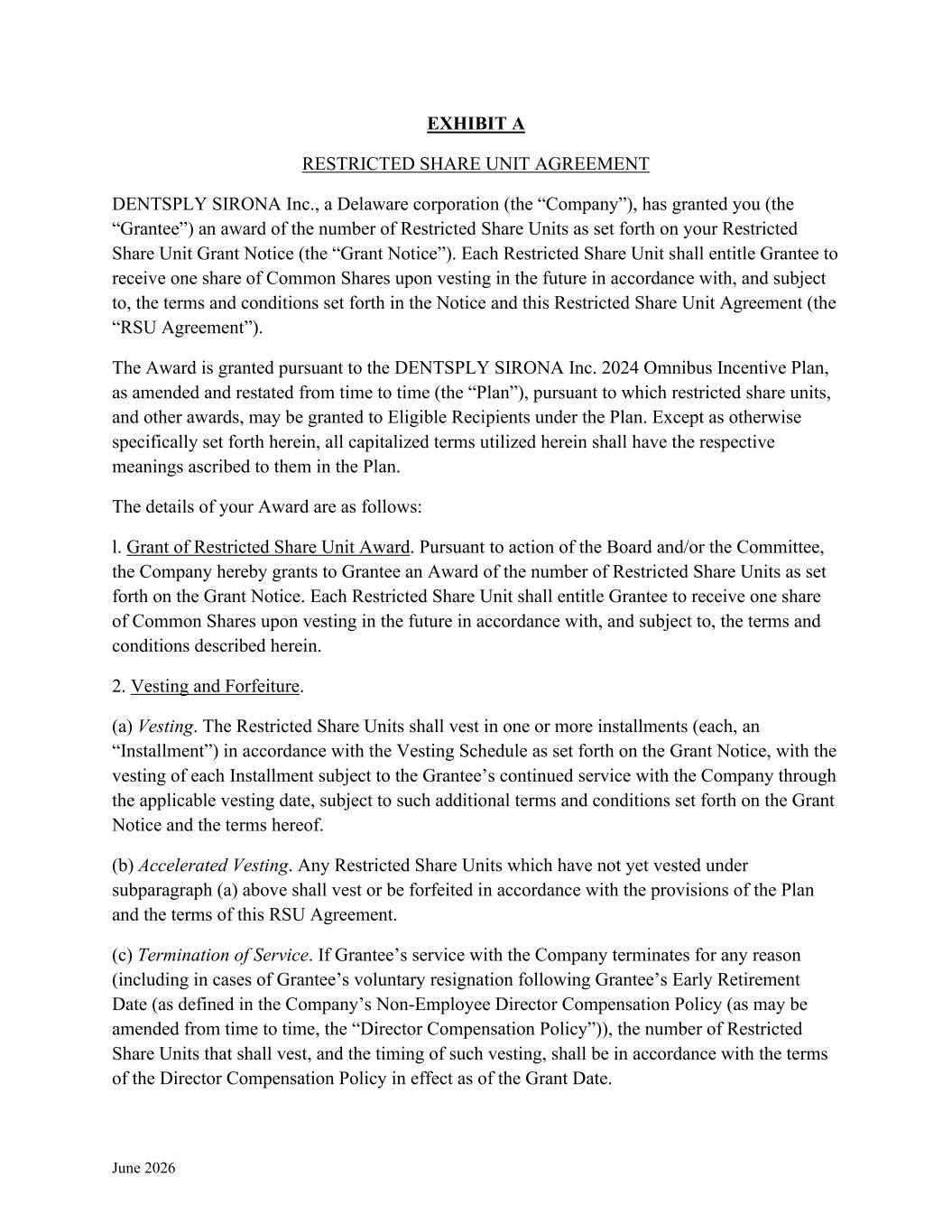 EXHIBIT A

RESTRICTED SHARE UNIT AGREEMENT

DENTSPLY SIRONA Inc., a Delaware corporation (the “Company”), has granted you (the “Grantee”) an award of the number of Restricted Share Units as set forth on your Restricted Share Unit Grant Notice (the “Grant Notice”). Each Restricted Share Unit shall entitle Grantee to receive one share of Common Shares upon vesting in the future in accordance with, and subject to, the terms and conditions set forth in the Notice and this Restricted Share Unit Agreement (the “RSU Agreement”).

The Award is granted pursuant to the DENTSPLY SIRONA Inc. 2024 Omnibus Incentive Plan, as amended and restated from time to time (the “Plan”), pursuant to which restricted share units, and other awards, may be granted to Eligible Recipients under the Plan. Except as otherwise specifically set forth herein, all capitalized terms utilized herein shall have the respective meanings ascribed to them in the Plan.

The details of your Award are as follows:

l. Grant of Restricted Share Unit Award. Pursuant to action of the Board and/or the Committee, the Company hereby grants to Grantee an Award of the number of Restricted Share Units as set forth on the Grant Notice. Each Restricted Share Unit shall entitle Grantee to receive one share of Common Shares upon vesting in the future in accordance with, and subject to, the terms and conditions described herein.

2. Vesting and Forfeiture.

(a) Vesting. The Restricted Share Units shall vest in one or more installments (each, an “Installment”) in accordance with the Vesting Schedule as set forth on the Grant Notice, with the vesting of each Installment subject to the Grantee’s continued service with the Company through the applicable vesting date, subject to such additional terms and conditions set forth on the Grant Notice and the terms hereof.

(b) Accelerated Vesting. Any Restricted Share Units which have not yet vested under subparagraph (a) above shall vest or be forfeited in accordance with the provisions of the Plan and the terms of this RSU Agreement.

(c) Termination of Service. If Grantee’s service with the Company terminates for any reason (including in cases of Grantee’s voluntary resignation following Grantee’s Early Retirement Date (as defined in the Company’s Non-Employee Director Compensation Policy (as may be amended from time to time, the “Director Compensation Policy”)), the number of Restricted Share Units that shall vest, and the timing of such vesting, shall be in accordance with the terms of the Director Compensation Policy in effect as of the Grant Date.

June 2026